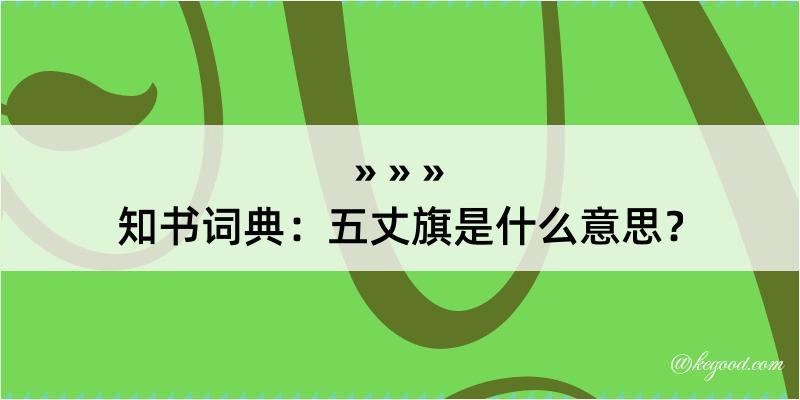 » » »
知书词典：五丈旗是什么意思？

@kegood.com